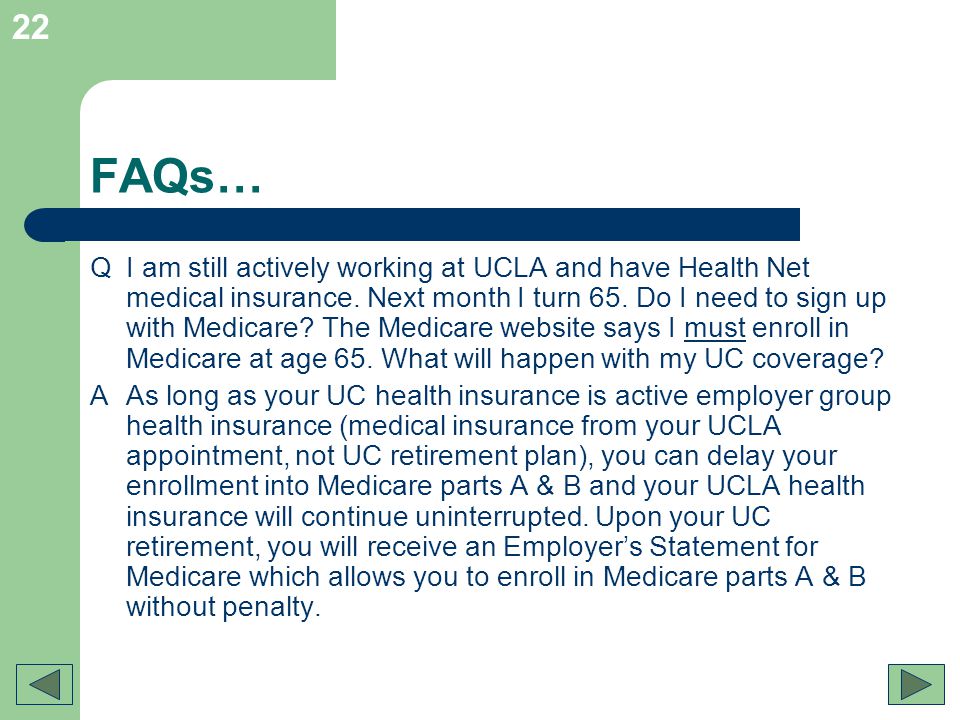 22

FAQs…

Q I am still actively working at UCLA and have Health Net medical insurance. Next month I turn 65. Do I need to sign up with Medicare? The Medicare website says I must enroll in Medicare at age 65. What will happen with my UC coverage?

A As long as your UC health insurance is active employer group health insurance (medical insurance from your UCLA appointment, not UC retirement plan), you can delay your enrollment into Medicare parts A & B and your UCLA health insurance will continue uninterrupted. Upon your UC retirement, you will receive an Employer's Statement for Medicare which allows you to enroll in Medicare parts A & B without penalty.